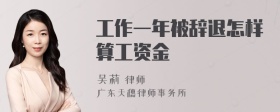 工作一年被辞退怎样算工资金

吴莉 律师
广东天穗律师事务所